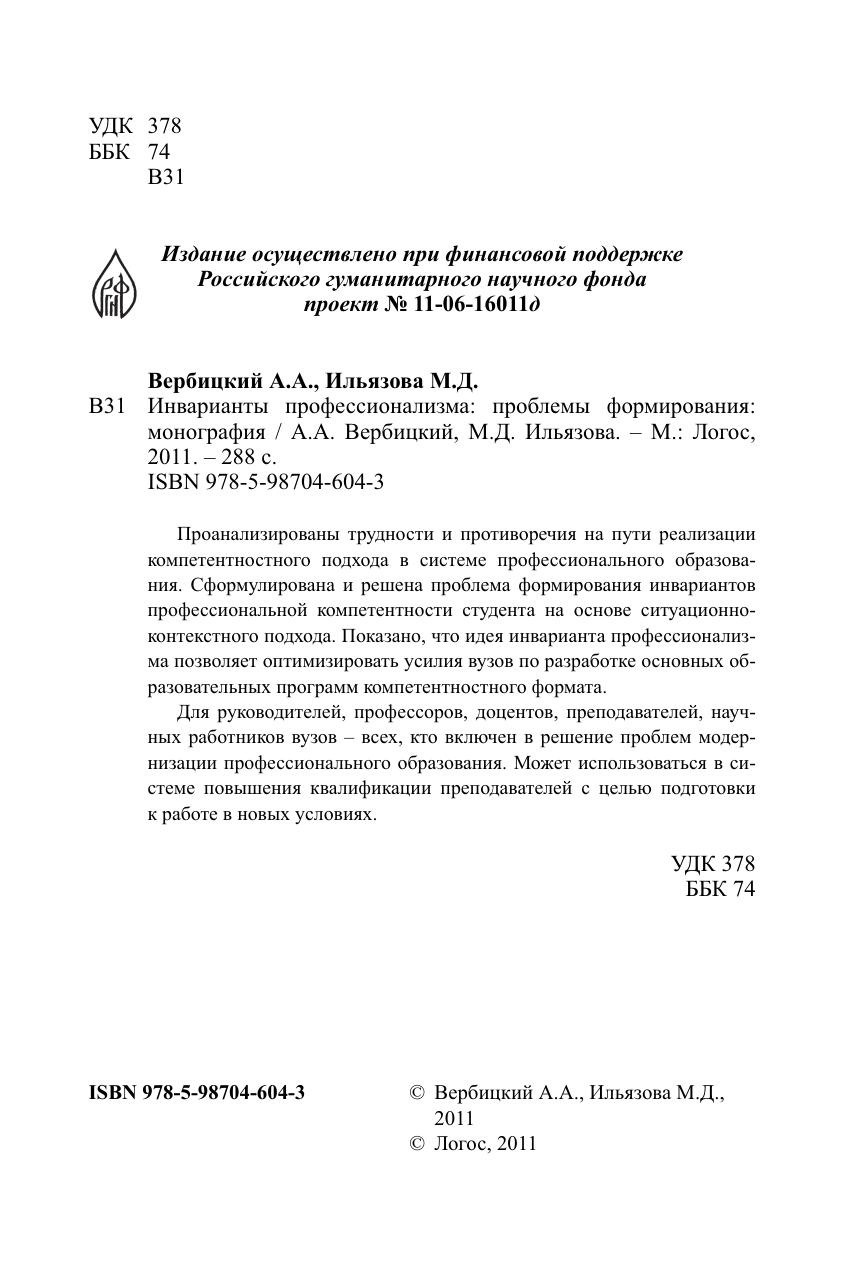 УДК 378
ББК 74
В31

РГНФ

Издание осуществлено при финансовой поддержке Российского гуманитарного научного фонда проект № 11-06-16011д

Вербицкий А.А., Ильязова М.Д.

В31 Инварианты профессионализма: проблемы формирования: монография / А.А. Вербицкий, М.Д. Ильязова. – М.: Логос, 2011. – 288 с.
ISBN 978-5-98704-604-3

Проанализированы трудности и противоречия на пути реализации компетентностного подхода в системе профессионального образования. Сформулирована и решена проблема формирования инвариантов профессиональной компетентности студента на основе ситуационно-контекстного подхода. Показано, что идея инварианта профессионализма позволяет оптимизировать усилия вузов по разработке основных образовательных программ компетентностного формата.

Для руководителей, профессоров, доцентов, преподавателей, научных работников вузов – всех, кто включен в решение проблем модернизации профессионального образования. Может использоваться в системе повышения квалификации преподавателей с целью подготовки к работе в новых условиях.

УДК 378
ББК 74

ISBN 978-5-98704-604-3

© Вербицкий А.А., Ильязова М.Д., 2011
© Логос, 2011